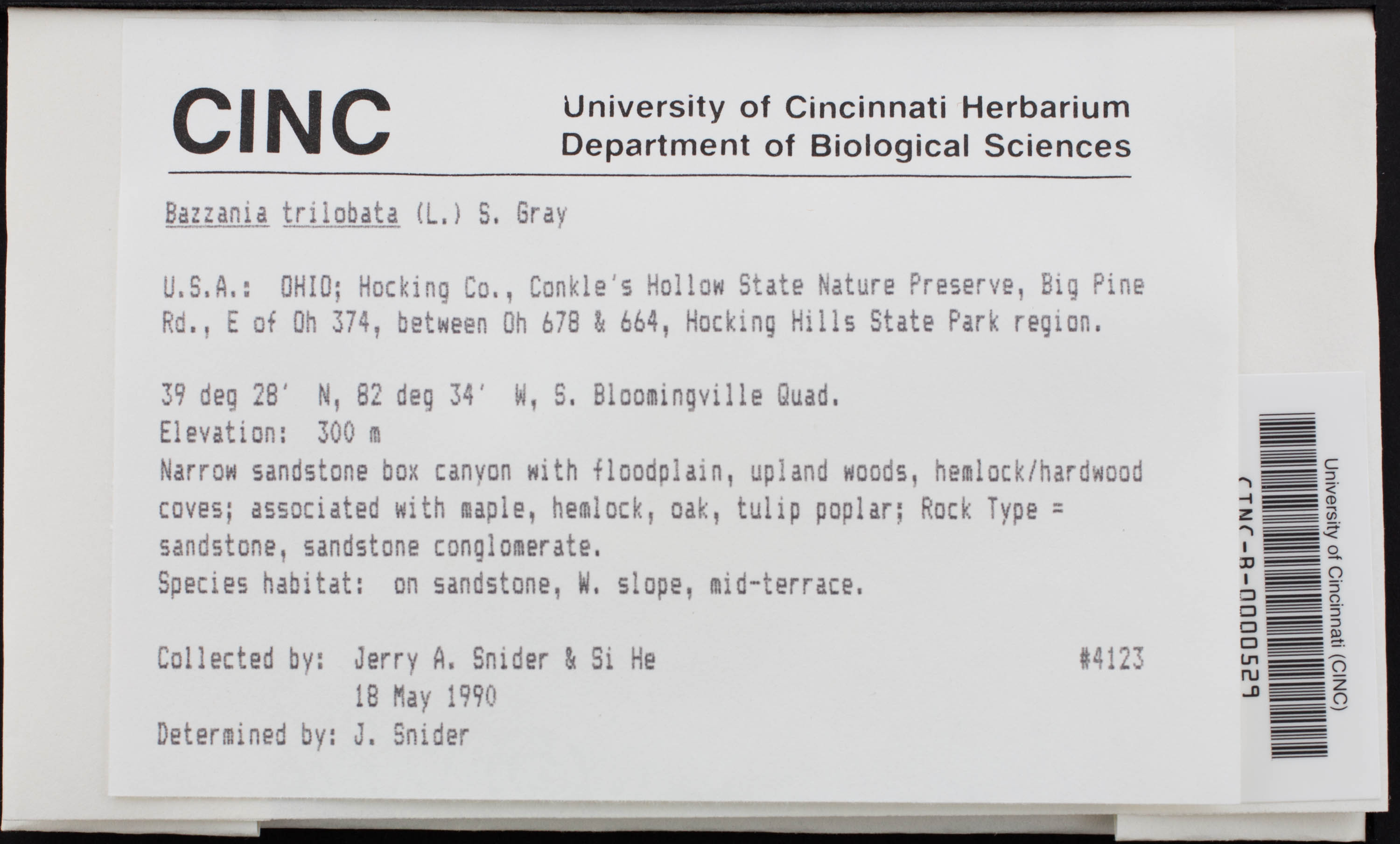 CINC

University of Cincinnati Herbarium
Department of Biological Sciences

Bazzania trilobata (L.) S. Gray

U.S.A.: OHIO; Hocking Co., Conkle's Hollow State Nature Preserve, Big Pine Rd., E of Oh 374, between Oh 678 & 664, Hocking Hills State Park region.

39 deg 28' N, 82 deg 34' W, S. Bloomingville Quad.
Elevation: 300 m
Narrow sandstone box canyon with floodplain, upland woods, hemlock/hardwood coves; associated with maple, hemlock, oak, tulip poplar; Rock Type = sandstone, sandstone conglomerate.
Species habitat: on sandstone, W. slope, mid-terrace.

Collected by: Jerry A. Snider & Si He #4123
18 May 1990
Determined by: J. Snider

University of Cincinnati (CINC)
CINC-B-0000529